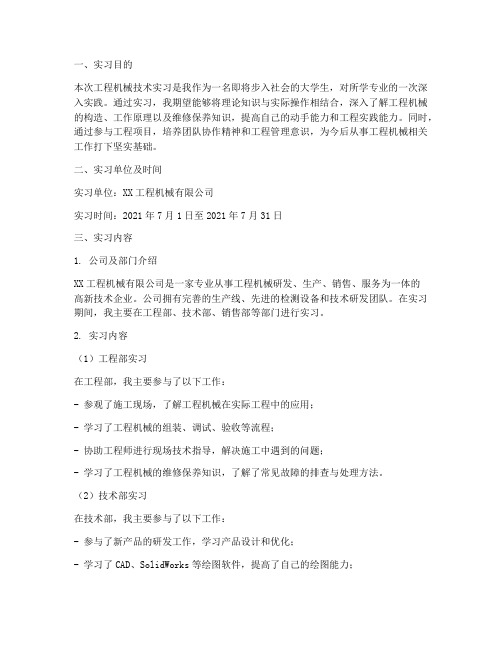 一、实习目的

本次工程机械技术实习是我作为一名即将步入社会的大学生，对所学专业的一次深入实践。通过实习，我期望能够将理论知识与实际操作相结合，深入了解工程机械的构造、工作原理以及维修保养知识，提高自己的动手能力和工程实践能力。同时，通过参与工程项目，培养团队协作精神和工程管理意识，为今后从事工程机械相关工作打下坚实基础。

二、实习单位及时间

实习单位：XX工程机械有限公司

实习时间：2021年7月1日至2021年7月31日

三、实习内容

1. 公司及部门介绍

XX工程机械有限公司是一家专业从事工程机械研发、生产、销售、服务为一体的高新技术企业。公司拥有完善的生产线、先进的检测设备和技术研发团队。在实习期间，我主要在工程部、技术部、销售部等部门进行实习。

2. 实习内容

（1）工程部实习

在工程部，我主要参与了以下工作：

- 参观了施工现场，了解工程机械在实际工程中的应用；

- 学习了工程机械的组装、调试、验收等流程；

- 协助工程师进行现场技术指导，解决施工中遇到的问题；

- 学习了工程机械的维修保养知识，了解了常见故障的排查与处理方法。

（2）技术部实习

在技术部，我主要参与了以下工作：

- 参与了新产品的研发工作，学习产品设计和优化；

- 学习了CAD、SolidWorks等绘图软件，提高了自己的绘图能力；